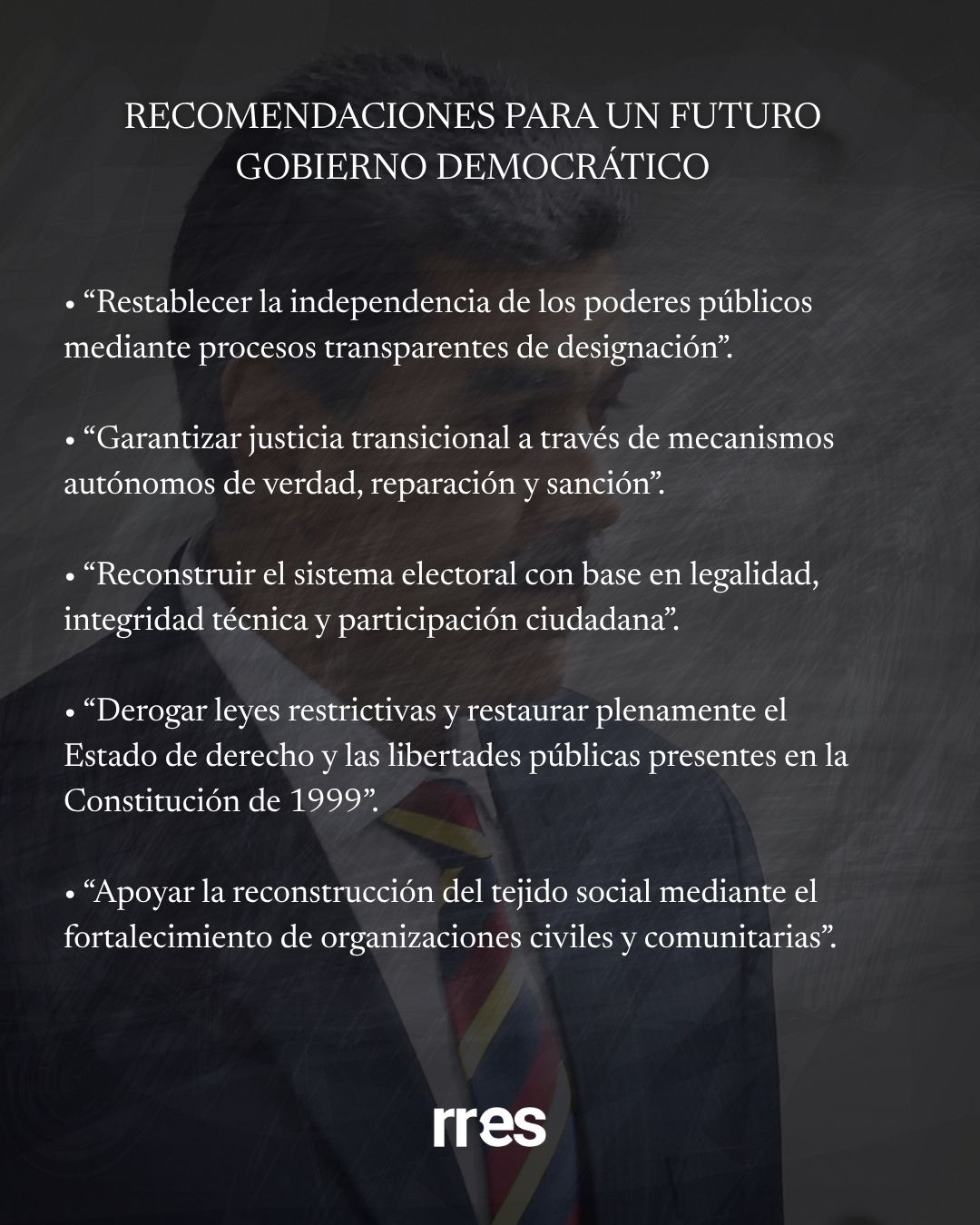 RECOMENDACIONES PARA UN FUTURO GOBIERNO DEMOCRÁTICO

• "Restablecer la independencia de los poderes públicos mediante procesos transparentes de designación".

• "Garantizar justicia transicional a través de mecanismos autónomos de verdad, reparación y sanción".

• "Reconstruir el sistema electoral con base en legalidad, integridad técnica y participación ciudadana".

• "Derogar leyes restrictivas y restaurar plenamente el Estado de derecho y las libertades públicas presentes en la Constitución de 1999".

• "Apoyar la reconstrucción del tejido social mediante el fortalecimiento de organizaciones civiles y comunitarias".

rres